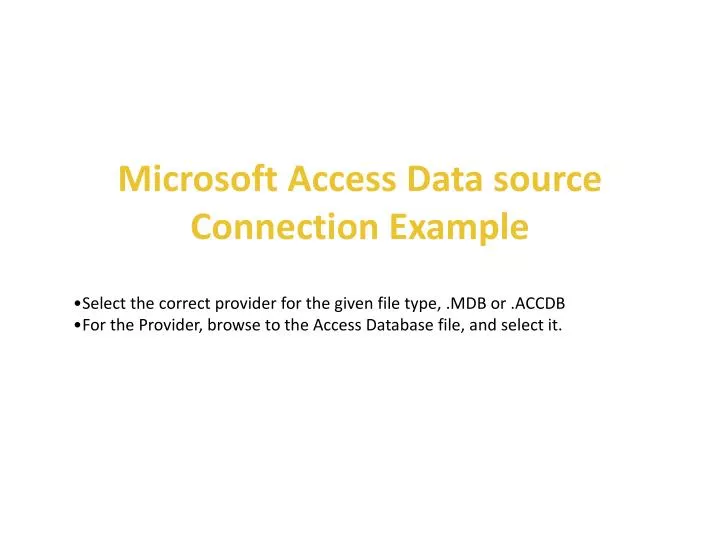 Microsoft Access Data source Connection Example

• Select the correct provider for the given file type, .MDB or .ACCDB
• For the Provider, browse to the Access Database file, and select it.